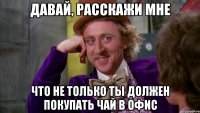 ДАВАЙ, РАССКАЖИ МНЕ

ЧТО НЕ ТОЛЬКО ТЫ ДОЛЖЕН ПОКУПАТЬ ЧАЙ В ОФИС